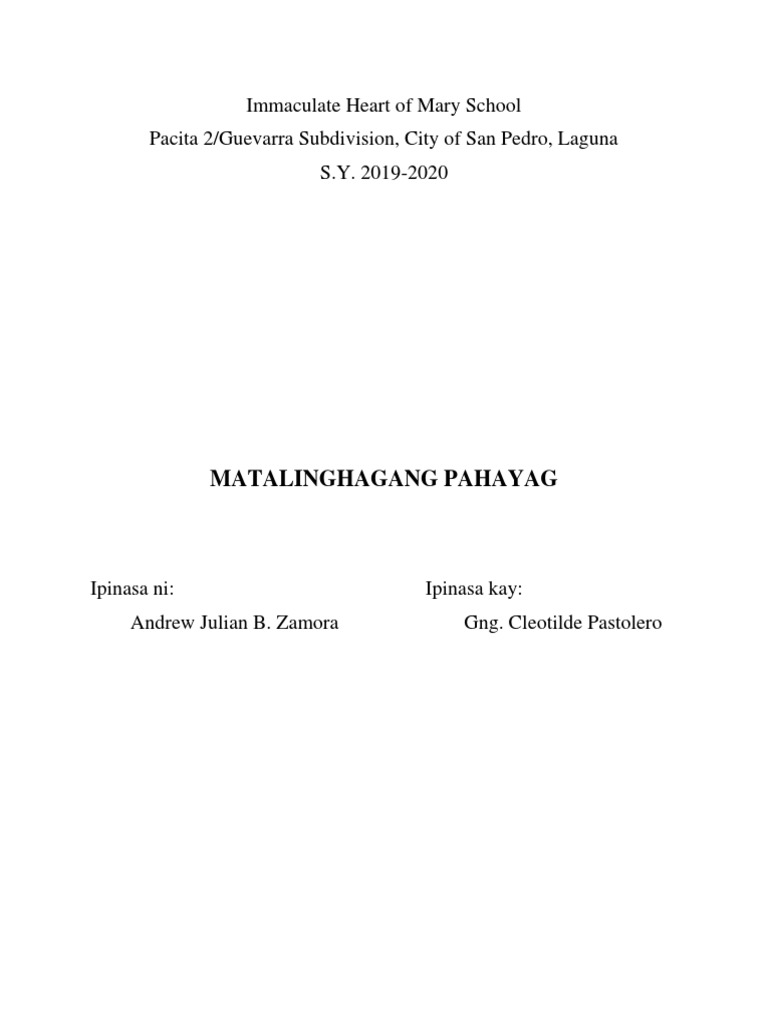 Immaculate Heart of Mary School
Pacita 2/Guevarra Subdivision, City of San Pedro, Laguna
S.Y. 2019-2020

MATALINGHAGANG PAHAYAG

Ipinasa ni:
Andrew Julian B. Zamora

Ipinasa kay:
Gng. Cleotilde Pastolero